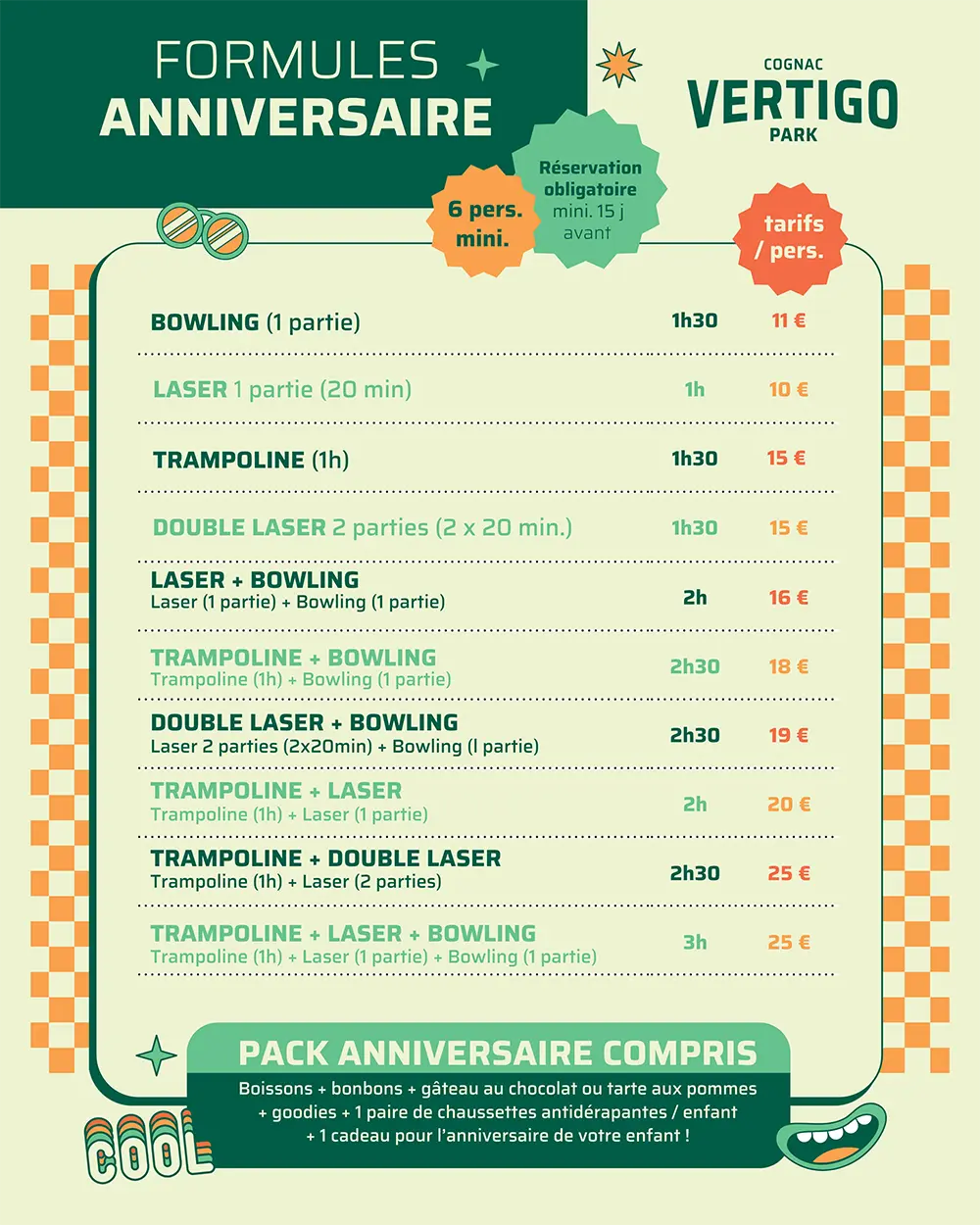 FORMULES
ANNIVERSAIRE

COGNAC
VERTIGO
PARK

6 pers. mini.

Réservation obligatoire mini. 15 j avant

tarifs / pers.

| | | |
|---|---|---|
| BOWLING (1 partie) | 1h30 | 11 € |
| LASER 1 partie (20 min) | 1h | 10 € |
| TRAMPOLINE (1h) | 1h30 | 15 € |
| DOUBLE LASER 2 parties (2 x 20 min.) | 1h30 | 15 € |
| LASER + BOWLING Laser (1 partie) + Bowling (1 partie) | 2h | 16 € |
| TRAMPOLINE + BOWLING Trampoline (1h) + Bowling (1 partie) | 2h30 | 18 € |
| DOUBLE LASER + BOWLING Laser 2 parties (2x20min) + Bowling (l partie) | 2h30 | 19 € |
| TRAMPOLINE + LASER Trampoline (1h) + Laser (1 partie) | 2h | 20 € |
| TRAMPOLINE + DOUBLE LASER Trampoline (1h) + Laser (2 parties) | 2h30 | 25 € |
| TRAMPOLINE + LASER + BOWLING Trampoline (1h) + Laser (1 partie) + Bowling (1 partie) | 3h | 25 € |

PACK ANNIVERSAIRE COMPRIS
Boissons + bonbons + gâteau au chocolat ou tarte aux pommes + goodies + 1 paire de chaussettes antidérapantes / enfant + 1 cadeau pour l'anniversaire de votre enfant !

COOL